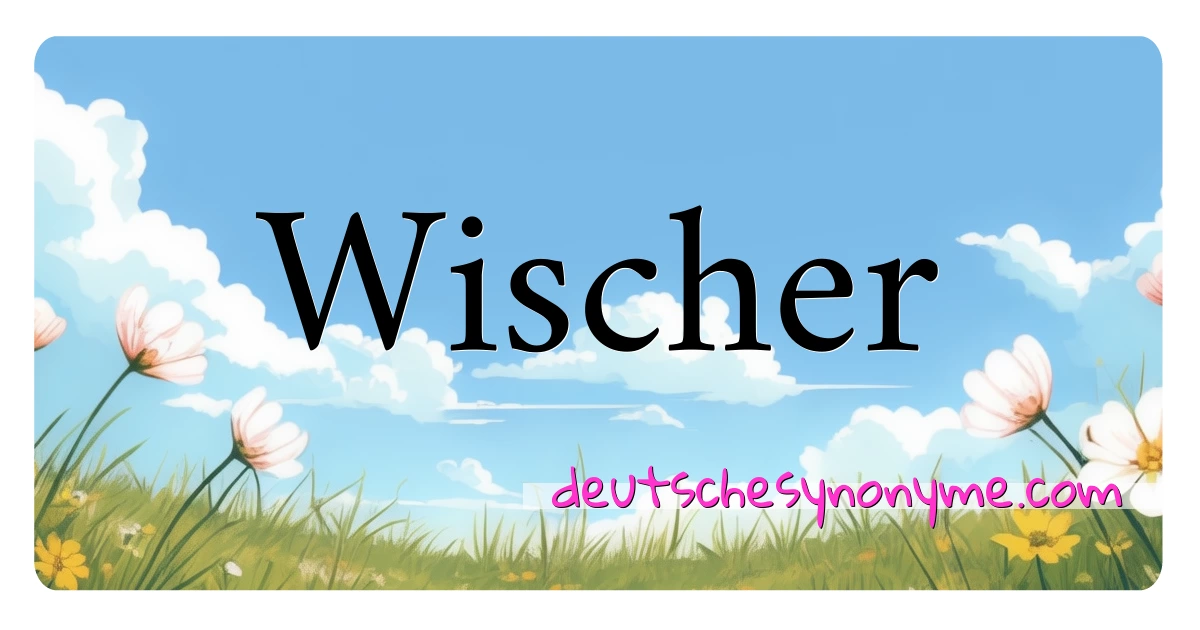 Wischer

deutschesynonyme.com